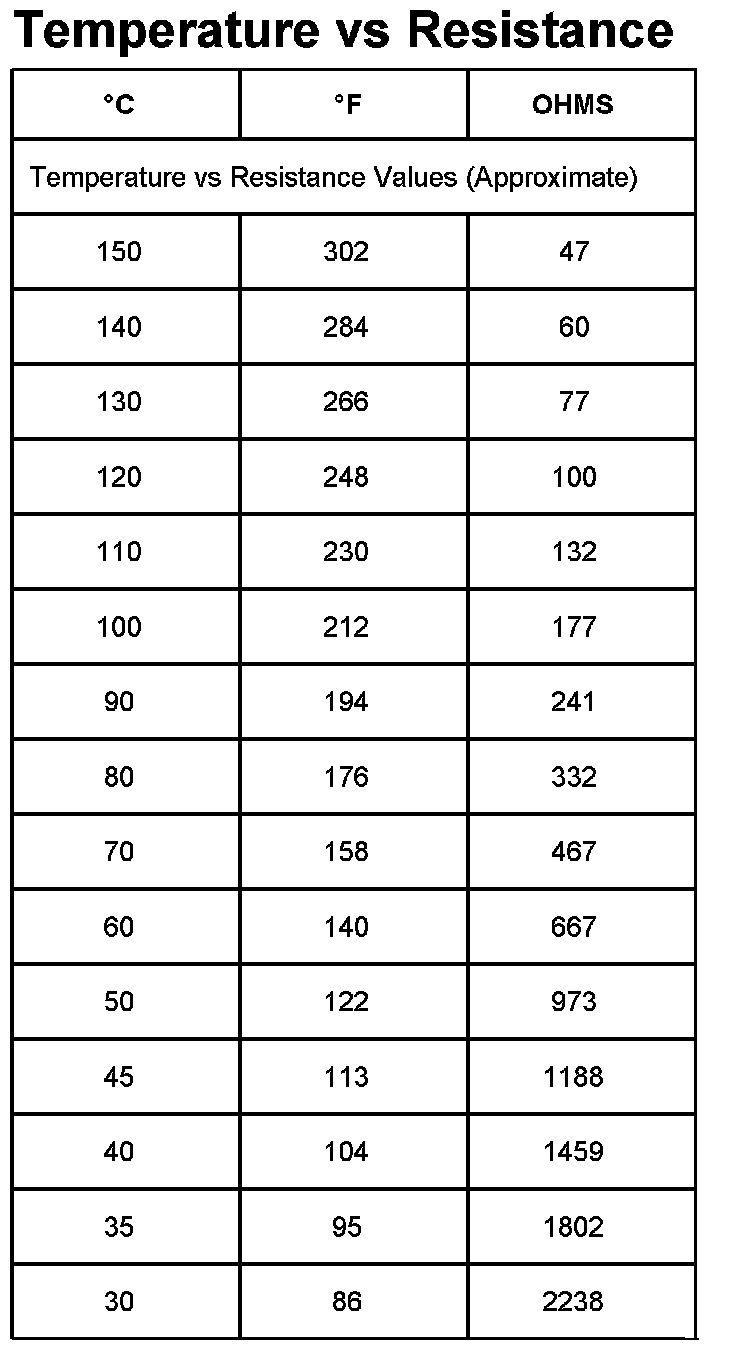 Temperature vs Resistance

| °C | °F | OHMS |
|---|---|---|
| Temperature vs Resistance Values (Approximate) | | |
| 150 | 302 | 47 |
| 140 | 284 | 60 |
| 130 | 266 | 77 |
| 120 | 248 | 100 |
| 110 | 230 | 132 |
| 100 | 212 | 177 |
| 90 | 194 | 241 |
| 80 | 176 | 332 |
| 70 | 158 | 467 |
| 60 | 140 | 667 |
| 50 | 122 | 973 |
| 45 | 113 | 1188 |
| 40 | 104 | 1459 |
| 35 | 95 | 1802 |
| 30 | 86 | 2238 |